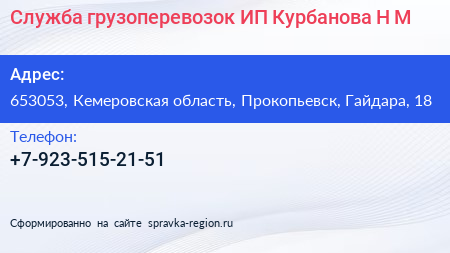 Служба грузоперевозок ИП Курбанова Н М

Адрес:
653053, Кемеровская область, Прокопьевск, Гайдара, 18

Телефон:
+7-923-515-21-51

Сформированно на сайте spravka-region.ru